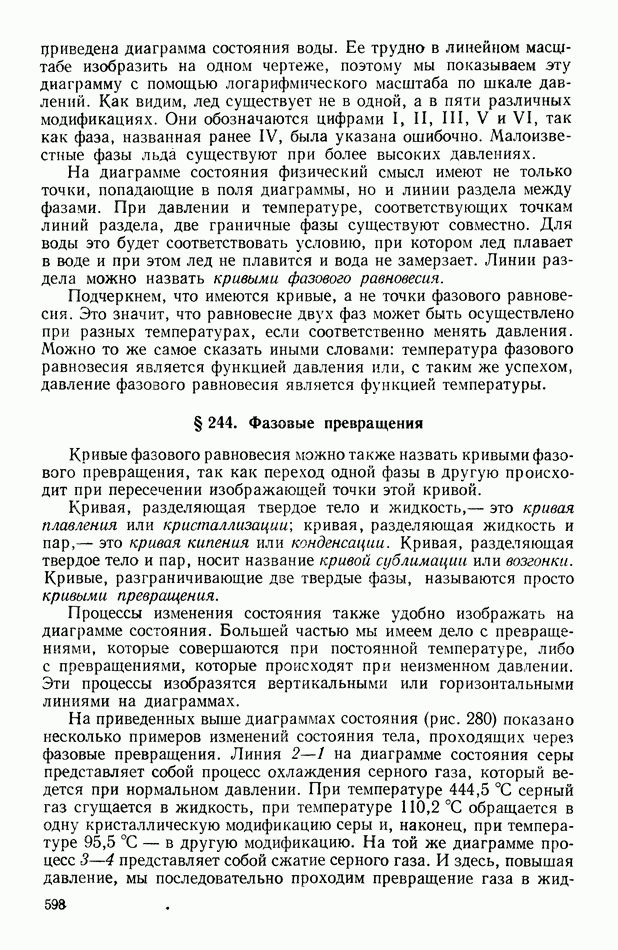 приведена диаграмма состояния воды. Ее трудно в линейном масштабе изобразить на одном чертеже, поэтому мы показываем эту диаграмму с помощью логарифмического масштаба по шкале давлений. Как видим, лед существует не в одной, а в пяти различных модификациях. Они обозначаются цифрами I, II, III, V и VI, так как фаза, названная ранее IV, была указана ошибочно. Малоизвестные фазы льда существуют при более высоких давлениях.

На диаграмме состояния физический смысл имеют не только точки, попадающие в поля диаграммы, но и линии раздела между фазами. При давлении и температуре, соответствующих точкам линий раздела, две граничные фазы существуют совместно. Для воды это будет соответствовать условию, при котором лед плавает в воде и при этом лед не плавится и вода не замерзает. Линии раздела можно назвать кривыми фазового равновесия.

Подчеркнем, что имеются кривые, а не точки фазового равновесия. Это значит, что равновесие двух фаз может быть осуществлено при разных температурах, если соответственно менять давления. Можно то же самое сказать иными словами: температура фазового равновесия является функцией давления или, с таким же успехом, давление фазового равновесия является функцией температуры.

§ 244. Фазовые превращения

Кривые фазового равновесия можно также назвать кривыми фазового превращения, так как переход одной фазы в другую происходит при пересечении изображающей точки этой кривой.

Кривая, разделяющая твердое тело и жидкость,— это кривая плавления или кристаллизации; кривая, разделяющая жидкость и пар,— это кривая кипения или конденсации. Кривая, разделяющая твердое тело и пар, носит название кривой сублимации или возгонки. Кривые, разграничивающие две твердые фазы, называются просто кривыми превращения.

Процессы изменения состояния также удобно изображать на диаграмме состояния. Большей частью мы имеем дело с превращениями, которые совершаются при постоянной температуре, либо с превращениями, которые происходят при неизменном давлении. Эти процессы изобразятся вертикальными или горизонтальными линиями на диаграммах.

На приведенных выше диаграммах состояния (рис. 280) показано несколько примеров изменений состояния тела, проходящих через фазовые превращения. Линия 2—1 на диаграмме состояния серы представляет собой процесс охлаждения серного газа, который ведется при нормальном давлении. При температуре 444,5 °C серный газ сгущается в жидкость, при температуре 110,2 °C обращается в одну кристаллическую модификацию серы и, наконец, при температуре 95,5 °C — в другую модификацию. На той же диаграмме процесс 3—4 представляет собой сжатие серного газа. И здесь, повышая давление, мы последовательно проходим превращение газа в жид-

598